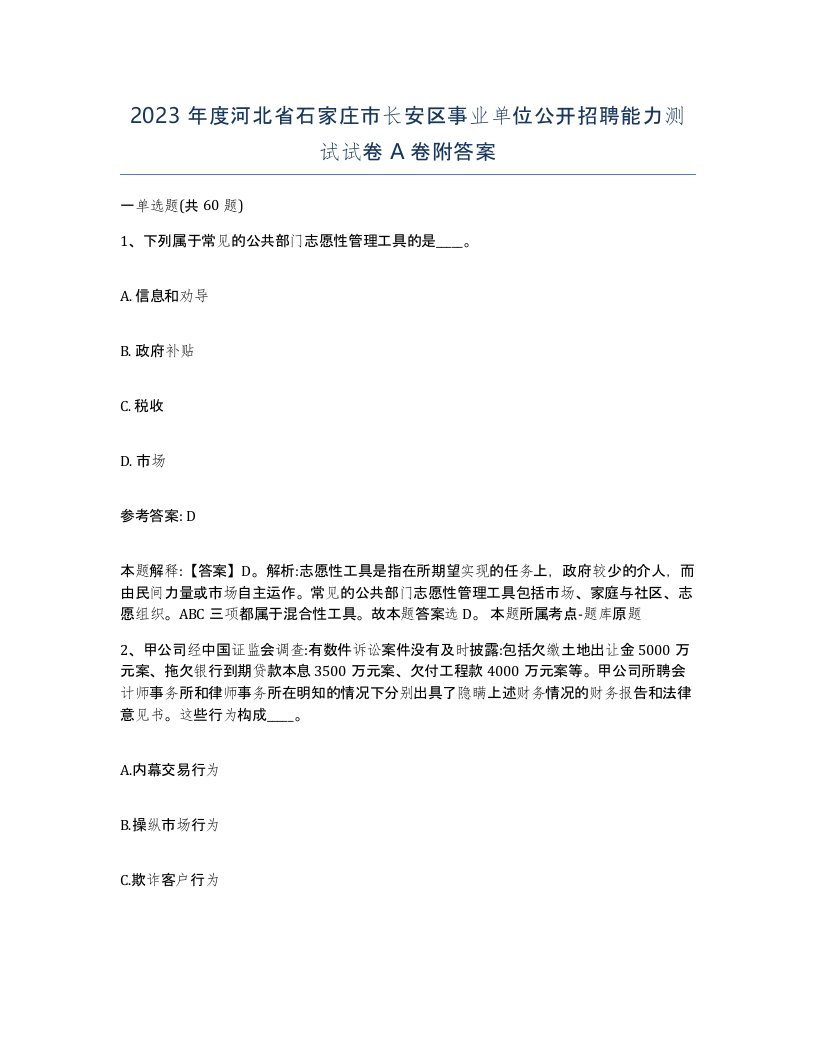 2023 年度河北省石家庄市长安区事业单位公开招聘能力测试试卷 A 卷附答案

一单选题(共 60 题)

1、下列属于常见的公共部门志愿性管理工具的是____。

A. 信息和劝导

B. 政府补贴

C. 税收

D. 市场

参考答案: D

本题解释:【答案】D。解析:志愿性工具是指在所期望实现的任务上，政府较少的介人，而由民间力量或市场自主运作。常见的公共部门志愿性管理工具包括市场、家庭与社区、志愿组织。ABC 三项都属于混合性工具。故本题答案选 D。 本题所属考点-题库原题

2、甲公司经中国证监会调查:有数件诉讼案件没有及时披露:包括欠缴土地出让金 5000 万元案、拖欠银行到期贷款本息 3500 万元案、欠付工程款 4000 万元案等。甲公司所聘会计师事务所和律师事务所在明知的情况下分别出具了隐瞒上述财务情况的财务报告和法律意见书。这些行为构成____。

A.内幕交易行为

B.操纵市场行为

C.欺诈客户行为